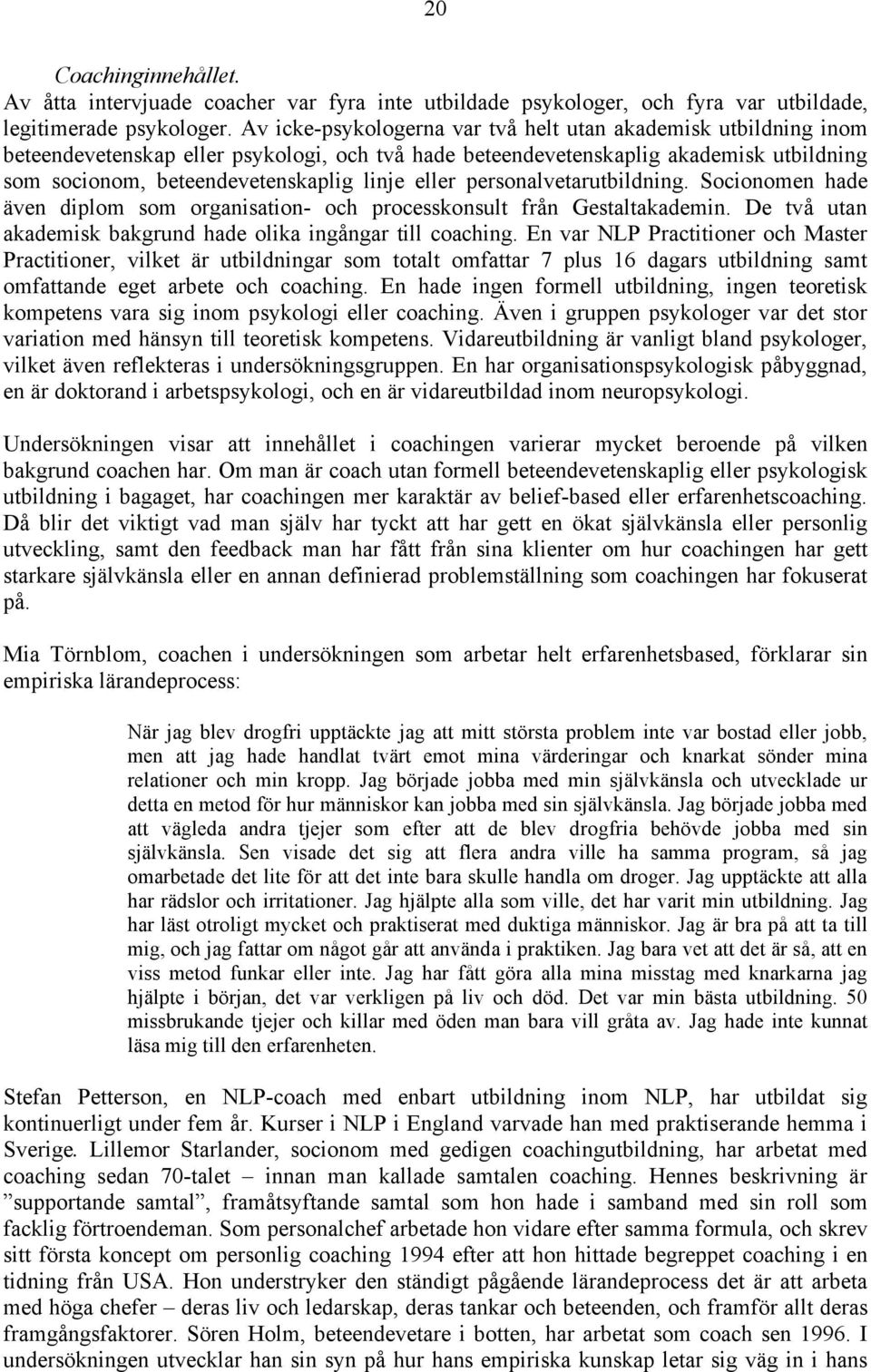 20

Coachinginnehållet.

Av åtta intervjuade coacher var fyra inte utbildade psykologer, och fyra var utbildade, legitimerade psykologer. Av icke-psykologerna var två helt utan akademisk utbildning inom beteendevetenskap eller psykologi, och två hade beteendevetenskaplig akademisk utbildning som socionom, beteendevetenskaplig linje eller personalvetarutbildning. Socionomen hade även diplom som organisation- och processkonsult från Gestaltakademin. De två utan akademisk bakgrund hade olika ingångar till coaching. En var NLP Practitioner och Master Practitioner, vilket är utbildningar som totalt omfattar 7 plus 16 dagars utbildning samt omfattande eget arbete och coaching. En hade ingen formell utbildning, ingen teoretisk kompetens vara sig inom psykologi eller coaching. Även i gruppen psykologer var det stor variation med hänsyn till teoretisk kompetens. Vidareutbildning är vanligt bland psykologer, vilket även reflekteras i undersökningsgruppen. En har organisationspsykologisk påbyggnad, en är doktorand i arbetspsykologi, och en är vidareutbildad inom neuropsykologi.

Undersökningen visar att innehållet i coachingen varierar mycket beroende på vilken bakgrund coachen har. Om man är coach utan formell beteendevetenskaplig eller psykologisk utbildning i bagaget, har coachingen mer karaktär av belief-based eller erfarenhetscoaching. Då blir det viktigt vad man själv har tyckt att har gett en ökat självkänsla eller personlig utveckling, samt den feedback man har fått från sina klienter om hur coachingen har gett starkare självkänsla eller en annan definierad problemställning som coachingen har fokuserat på.

Mia Törnblom, coachen i undersökningen som arbetar helt erfarenhetsbased, förklarar sin empiriska lärandeprocess:

När jag blev drogfri upptäckte jag att mitt största problem inte var bostad eller jobb, men att jag hade handlat tvärt emot mina värderingar och knarkat sönder mina relationer och min kropp. Jag började jobba med min självkänsla och utvecklade ur detta en metod för hur människor kan jobba med sin självkänsla. Jag började jobba med att vägleda andra tjejer som efter att de blev drogfria behövde jobba med sin självkänsla. Sen visade det sig att flera andra ville ha samma program, så jag omarbetade det lite för att det inte bara skulle handla om droger. Jag upptäckte att alla har rädslor och irritationer. Jag hjälpte alla som ville, det har varit min utbildning. Jag har läst otroligt mycket och praktiserat med duktiga människor. Jag är bra på att ta till mig, och jag fattar om något går att använda i praktiken. Jag bara vet att det är så, att en viss metod funkar eller inte. Jag har fått göra alla mina misstag med knarkarna jag hjälpte i början, det var verkligen på liv och död. Det var min bästa utbildning. 50 missbrukande tjejer och killar med öden man bara vill gråta av. Jag hade inte kunnat läsa mig till den erfarenheten.

Stefan Petterson, en NLP-coach med enbart utbildning inom NLP, har utbildat sig kontinuerligt under fem år. Kurser i NLP i England varvade han med praktiserande hemma i Sverige. Lillemor Starlander, socionom med gedigen coachingutbildning, har arbetat med coaching sedan 70-talet – innan man kallade samtalen coaching. Hennes beskrivning är ”supportande samtal”, framåtsyftande samtal som hon hade i samband med sin roll som facklig förtroendeman. Som personalchef arbetade hon vidare efter samma formula, och skrev sitt första koncept om personlig coaching 1994 efter att hon hittade begreppet coaching i en tidning från USA. Hon understryker den ständigt pågående lärandeprocess det är att arbeta med höga chefer – deras liv och ledarskap, deras tankar och beteenden, och framför allt deras framgångsfaktorer. Sören Holm, beteendevetare i botten, har arbetat som coach sen 1996. I undersökningen utvecklar han sin syn på hur hans empiriska kunskap letar sig väg in i hans